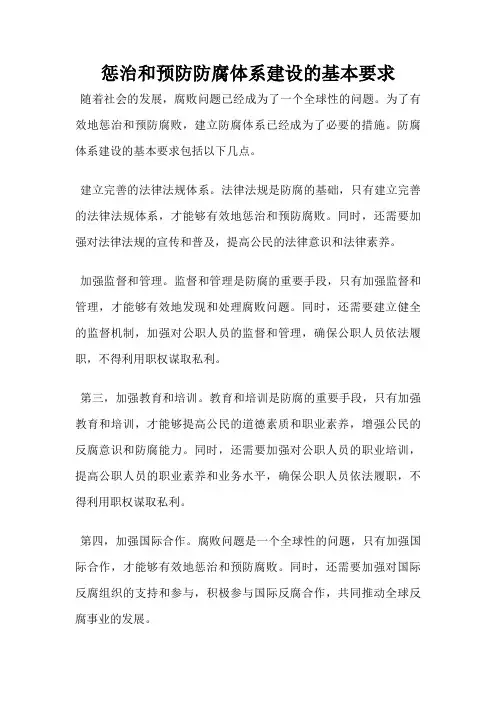 惩治和预防防腐体系建设的基本要求

随着社会的发展，腐败问题已经成为了一个全球性的问题。为了有效地惩治和预防腐败，建立防腐体系已经成为了必要的措施。防腐体系建设的基本要求包括以下几点。

建立完善的法律法规体系。法律法规是防腐的基础，只有建立完善的法律法规体系，才能够有效地惩治和预防腐败。同时，还需要加强对法律法规的宣传和普及，提高公民的法律意识和法律素养。

加强监督和管理。监督和管理是防腐的重要手段，只有加强监督和管理，才能够有效地发现和处理腐败问题。同时，还需要建立健全的监督机制，加强对公职人员的监督和管理，确保公职人员依法履职，不得利用职权谋取私利。

第三，加强教育和培训。教育和培训是防腐的重要手段，只有加强教育和培训，才能够提高公民的道德素质和职业素养，增强公民的反腐意识和防腐能力。同时，还需要加强对公职人员的职业培训，提高公职人员的职业素养和业务水平，确保公职人员依法履职，不得利用职权谋取私利。

第四，加强国际合作。腐败问题是一个全球性的问题，只有加强国际合作，才能够有效地惩治和预防腐败。同时，还需要加强对国际反腐组织的支持和参与，积极参与国际反腐合作，共同推动全球反腐事业的发展。